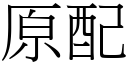 原配